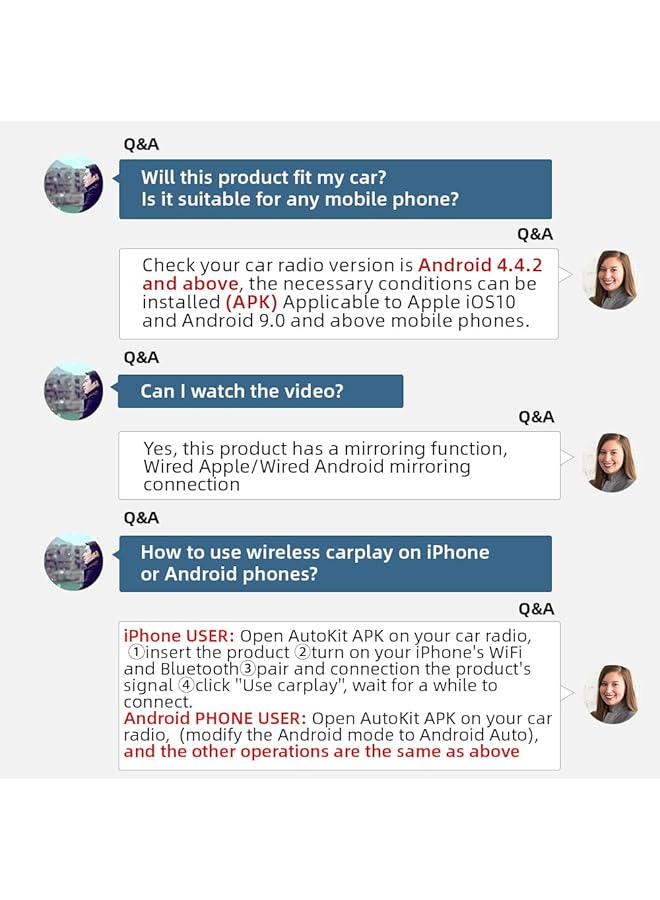 Q&A

Will this product fit my car?
Is it suitable for any mobile phone?

Q&A

Check your car radio version is Android 4.4.2 and above, the necessary conditions can be installed (APK) Applicable to Apple iOS10 and Android 9.0 and above mobile phones.

Q&A

Can I watch the video?

Q&A

Yes, this product has a mirroring function, Wired Apple/Wired Android mirroring connection

Q&A

How to use wireless carplay on iPhone or Android phones?

Q&A

iPhone USER: Open AutoKit APK on your car radio, ①insert the product ②turn on your iPhone's WiFi and Bluetooth③pair and connection the product's signal ④click "Use carplay", wait for a while to connect.
Android PHONE USER: Open AutoKit APK on your car radio, (modify the Android mode to Android Auto), and the other operations are the same as above